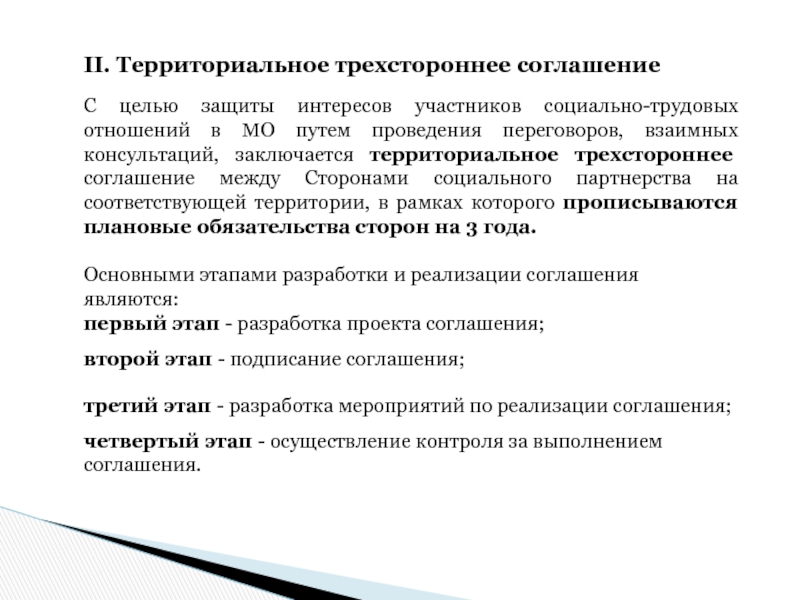 II. Территориальное трехстороннее соглашение

С целью защиты интересов участников социально-трудовых отношений в МО путем проведения переговоров, взаимных консультаций, заключается территориальное трехстороннее соглашение между Сторонами социального партнерства на соответствующей территории, в рамках которого прописываются плановые обязательства сторон на 3 года.

Основными этапами разработки и реализации соглашения являются:
первый этап - разработка проекта соглашения;

второй этап - подписание соглашения;

третий этап - разработка мероприятий по реализации соглашения;

четвертый этап - осуществление контроля за выполнением соглашения.